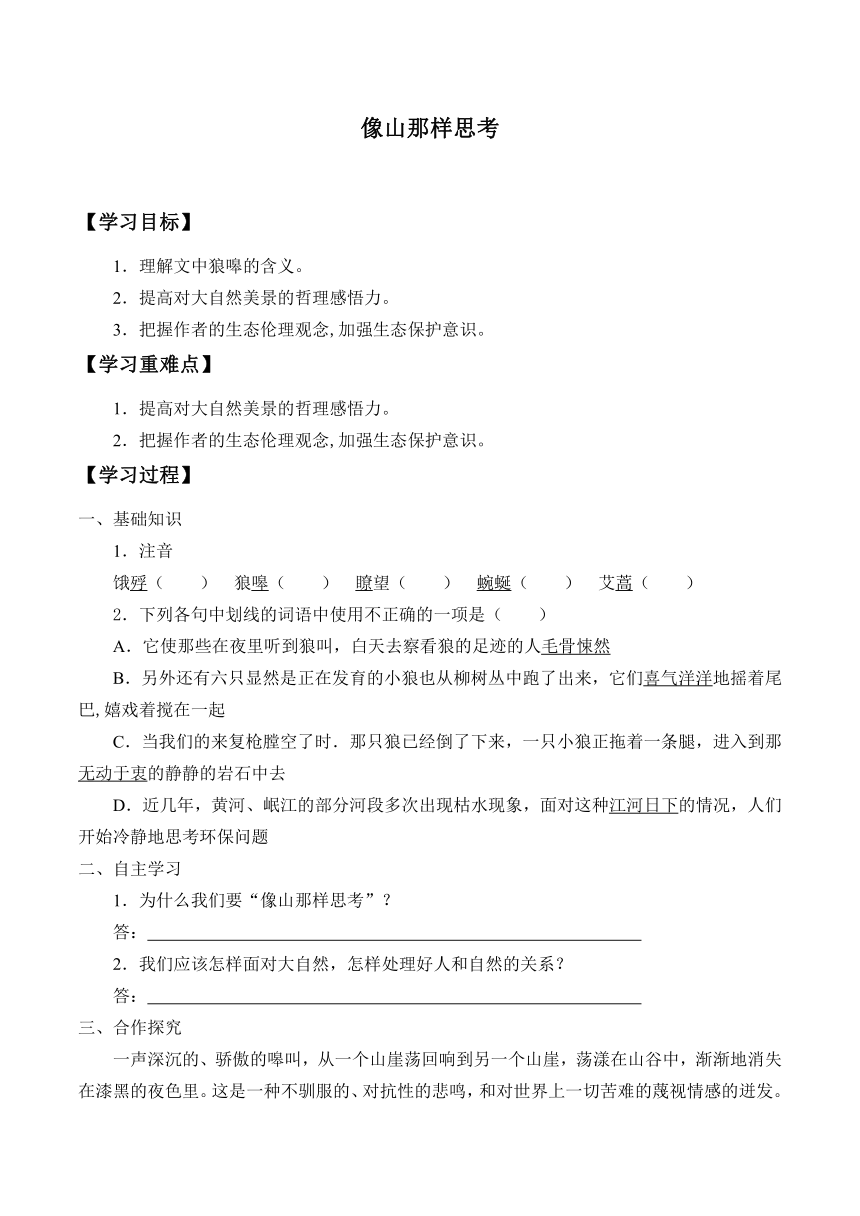 像山那样思考

【学习目标】

1．理解文中狼嗥的含义。

2．提高对大自然美景的哲理感悟力。

3．把握作者的生态伦理观念,加强生态保护意识。

【学习重难点】

1．提高对大自然美景的哲理感悟力。

2．把握作者的生态伦理观念,加强生态保护意识。

【学习过程】

一、基础知识

1．注音

饿殍（　　）　狼嗥（　　）　瞭望（　　）　蜿蜒（　　）　艾蒿（　　）

2．下列各句中划线的词语中使用不正确的一项是（　　）

A．它使那些在夜里听到狼叫，白天去察看狼的足迹的人毛骨悚然

B．另外还有六只显然是正在发育的小狼也从柳树丛中跑了出来，它们喜气洋洋地摇着尾巴,嬉戏着搅在一起

C．当我们的来复枪膛空了时．那只狼已经倒了下来，一只小狼正拖着一条腿，进入到那无动于衷的静静的岩石中去

D．近几年，黄河、岷江的部分河段多次出现枯水现象，面对这种江河日下的情况，人们开始冷静地思考环保问题

二、自主学习

1．为什么我们要“像山那样思考”？

答：

2．我们应该怎样面对大自然，怎样处理好人和自然的关系？

答：

三、合作探究

一声深沉的、骄傲的嗥叫，从一个山崖荡回响到另一个山崖，荡漾在山谷中，渐渐地消失在漆黑的夜色里。这是一种不驯服的、对抗性的悲鸣，和对世界上一切苦难的蔑视情感的迸发。